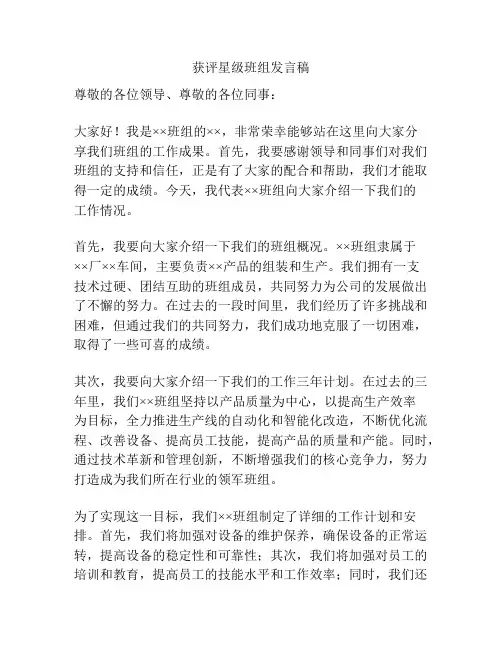 获评星级班组发言稿

尊敬的各位领导、尊敬的各位同事：

大家好！我是××班组的××，非常荣幸能够站在这里向大家分享我们班组的工作成果。首先，我要感谢领导和同事们对我们班组的支持和信任，正是有了大家的配合和帮助，我们才能取得一定的成绩。今天，我代表××班组向大家介绍一下我们的工作情况。

首先，我要向大家介绍一下我们的班组概况。××班组隶属于××厂××车间，主要负责××产品的组装和生产。我们拥有一支技术过硬、团结互助的班组成员，共同努力为公司的发展做出了不懈的努力。在过去的一段时间里，我们经历了许多挑战和困难，但通过我们的共同努力，我们成功地克服了一切困难，取得了一些可喜的成绩。

其次，我要向大家介绍一下我们的工作三年计划。在过去的三年里，我们××班组坚持以产品质量为中心，以提高生产效率为目标，全力推进生产线的自动化和智能化改造，不断优化流程、改善设备、提高员工技能，提高产品的质量和产能。同时，通过技术革新和管理创新，不断增强我们的核心竞争力，努力打造成为我们所在行业的领军班组。

为了实现这一目标，我们××班组制定了详细的工作计划和安排。首先，我们将加强对设备的维护保养，确保设备的正常运转，提高设备的稳定性和可靠性；其次，我们将加强对员工的培训和教育，提高员工的技能水平和工作效率；同时，我们还